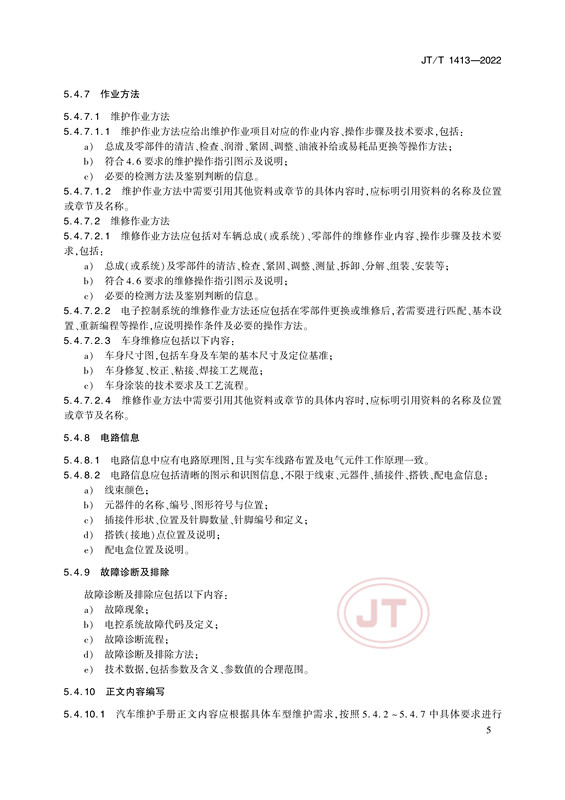 JT/T 1413—2022

5.4.7 作业方法

5.4.7.1 维护作业方法

5.4.7.1.1 维护作业方法应给出维护作业项目对应的作业内容、操作步骤及技术要求，包括：

a) 总成及零部件的清洁、检查、润滑、紧固、调整、油液补给或易耗品更换等操作方法；

b) 符合4.6要求的维护操作指引图示及说明；

c) 必要的检测方法及鉴别判断的信息。

5.4.7.1.2 维护作业方法中需要引用其他资料或章节的具体内容时，应标明引用资料的名称及位置或章节及名称。

5.4.7.2 维修作业方法

5.4.7.2.1 维修作业方法应包括对车辆总成（或系统）、零部件的维修作业内容、操作步骤及技术要求，包括：

a) 总成（或系统）及零部件的清洁、检查、紧固、调整、测量、拆卸、分解、组装、安装等；

b) 符合4.6要求的维修操作指引图示及说明；

c) 必要的检测方法及鉴别判断的信息。

5.4.7.2.2 电子控制系统的维修作业方法还应包括在零部件更换或维修后，若需要进行匹配、基本设置、重新编程等操作，应说明操作条件及必要的操作方法。

5.4.7.2.3 车身维修应包括以下内容：

a) 车身尺寸图，包括车身及车架的基本尺寸及定位基准；

b) 车身修复、校正、粘接、焊接工艺规范；

c) 车身涂装的技术要求及工艺流程。

5.4.7.2.4 维修作业方法中需要引用其他资料或章节的具体内容时，应标明引用资料的名称及位置或章节及名称。

5.4.8 电路信息

5.4.8.1 电路信息中应有电路原理图，且与实车线路布置及电气元件工作原理一致。

5.4.8.2 电路信息应包括清晰的图示和识图信息，不限于线束、元器件、插接件、搭铁、配电盒信息：

a) 线束颜色；

b) 元器件的名称、编号、图形符号与位置；

c) 插接件形状、位置及针脚数量、针脚编号和定义；

d) 搭铁（接地）点位置及说明；

e) 配电盒位置及说明。

5.4.9 故障诊断及排除

故障诊断及排除应包括以下内容：

a) 故障现象；

b) 电控系统故障代码及定义；

c) 故障诊断流程；

d) 故障诊断及排除方法；

e) 技术数据，包括参数及含义、参数值的合理范围。

JT

5.4.10 正文内容编写

5.4.10.1 汽车维护手册正文内容应根据具体车型维护需求，按照5.4.2～5.4.7中具体要求进行

5